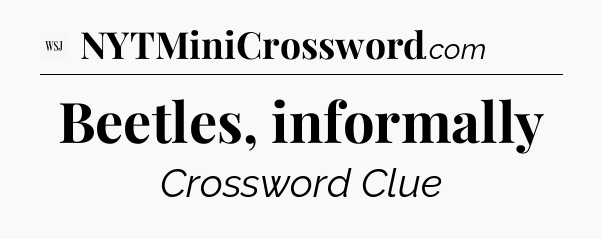 WSJ NYTMiniCrossword.com

Beetles, informally

Crossword Clue